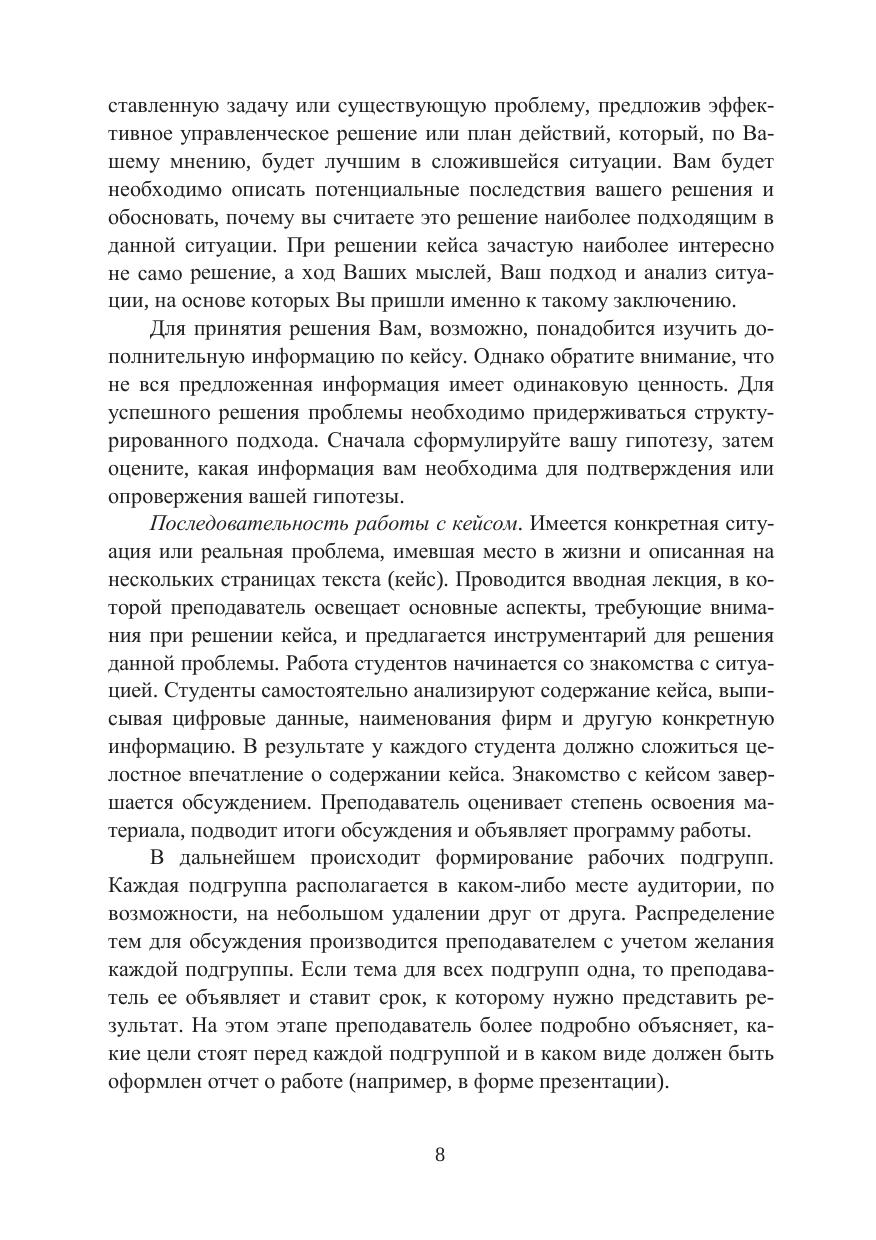 ставленную задачу или существующую проблему, предложив эффективное управленческое решение или план действий, который, по Вашему мнению, будет лучшим в сложившейся ситуации. Вам будет необходимо описать потенциальные последствия вашего решения и обосновать, почему вы считаете это решение наиболее подходящим в данной ситуации. При решении кейса зачастую наиболее интересно не само решение, а ход Ваших мыслей, Ваш подход и анализ ситуации, на основе которых Вы пришли именно к такому заключению.

Для принятия решения Вам, возможно, понадобится изучить дополнительную информацию по кейсу. Однако обратите внимание, что не вся предложенная информация имеет одинаковую ценность. Для успешного решения проблемы необходимо придерживаться структурированного подхода. Сначала сформулируйте вашу гипотезу, затем оцените, какая информация вам необходима для подтверждения или опровержения вашей гипотезы.

Последовательность работы с кейсом. Имеется конкретная ситуация или реальная проблема, имевшая место в жизни и описанная на нескольких страницах текста (кейс). Проводится вводная лекция, в которой преподаватель освещает основные аспекты, требующие внимания при решении кейса, и предлагается инструментарий для решения данной проблемы. Работа студентов начинается со знакомства с ситуацией. Студенты самостоятельно анализируют содержание кейса, выписывая цифровые данные, наименования фирм и другую конкретную информацию. В результате у каждого студента должно сложиться целостное впечатление о содержании кейса. Знакомство с кейсом завершается обсуждением. Преподаватель оценивает степень освоения материала, подводит итоги обсуждения и объявляет программу работы.

В дальнейшем происходит формирование рабочих подгрупп. Каждая подгруппа располагается в каком-либо месте аудитории, по возможности, на небольшом удалении друг от друга. Распределение тем для обсуждения производится преподавателем с учетом желания каждой подгруппы. Если тема для всех подгрупп одна, то преподаватель ее объявляет и ставит срок, к которому нужно представить результат. На этом этапе преподаватель более подробно объясняет, какие цели стоят перед каждой подгруппой и в каком виде должен быть оформлен отчет о работе (например, в форме презентации).

8